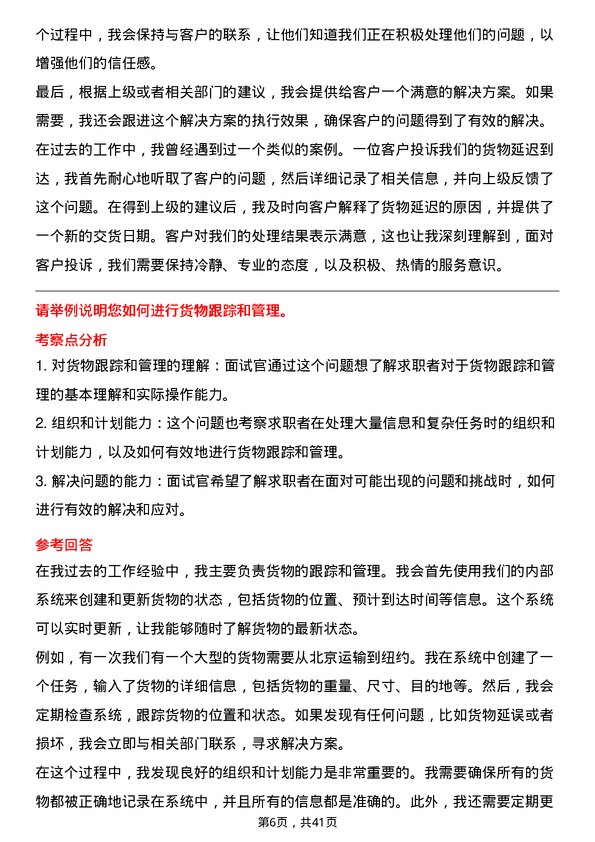 个过程中，我会保持与客户的联系，让他们知道我们正在积极处理他们的问题，以增强他们的信任感。
最后，根据上级或者相关部门的建议，我会提供给客户一个满意的解决方案。如果需要，我还会跟进这个解决方案的执行效果，确保客户的问题得到了有效的解决。
在过去的工作中，我曾经遇到过一个类似的案例。一位客户投诉我们的货物延迟到达，我首先耐心地听取了客户的问题，然后详细记录了相关信息，并向上级反馈了这个问题。在得到上级的建议后，我及时向客户解释了货物延迟的原因，并提供了一个新的交货日期。客户对我们的处理结果表示满意，这也让我深刻理解到，面对客户投诉，我们需要保持冷静、专业的态度，以及积极、热情的服务意识。

请举例说明您如何进行货物跟踪和管理。
考察点分析
1. 对货物跟踪和管理的理解：面试官通过这个问题想了解求职者对于货物跟踪和管理的基本理解和实际操作能力。
2. 组织和计划能力：这个问题也考察求职者在处理大量信息和复杂任务时的组织和计划能力，以及如何有效地进行货物跟踪和管理。
3. 解决问题的能力：面试官希望了解求职者在面对可能出现的问题和挑战时，如何进行有效的解决和应对。
参考回答
在我过去的工作经验中，我主要负责货物的跟踪和管理。我会首先使用我们的内部系统来创建和更新货物的状态，包括货物的位置、预计到达时间等信息。这个系统可以实时更新，让我能够随时了解货物的最新状态。
例如，有一次我们有一个大型的货物需要从北京运输到纽约。我在系统中创建了一个任务，输入了货物的详细信息，包括货物的重量、尺寸、目的地等。然后，我会定期检查系统，跟踪货物的位置和状态。如果发现有任何问题，比如货物延误或者损坏，我会立即与相关部门联系，寻求解决方案。
在这个过程中，我发现良好的组织和计划能力是非常重要的。我需要确保所有的货物都被正确地记录在系统中，并且所有的信息都是准确的。此外，我还需要定期更
第6页，共41页